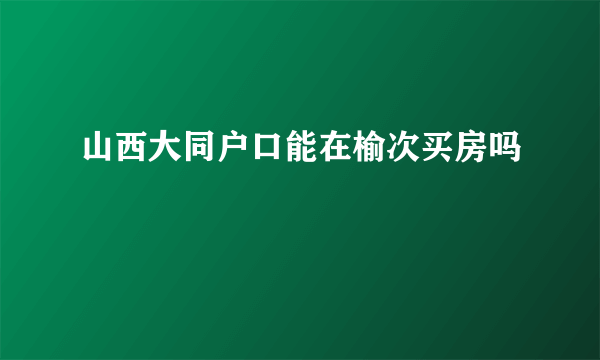 山西大同户口能在榆次买房吗